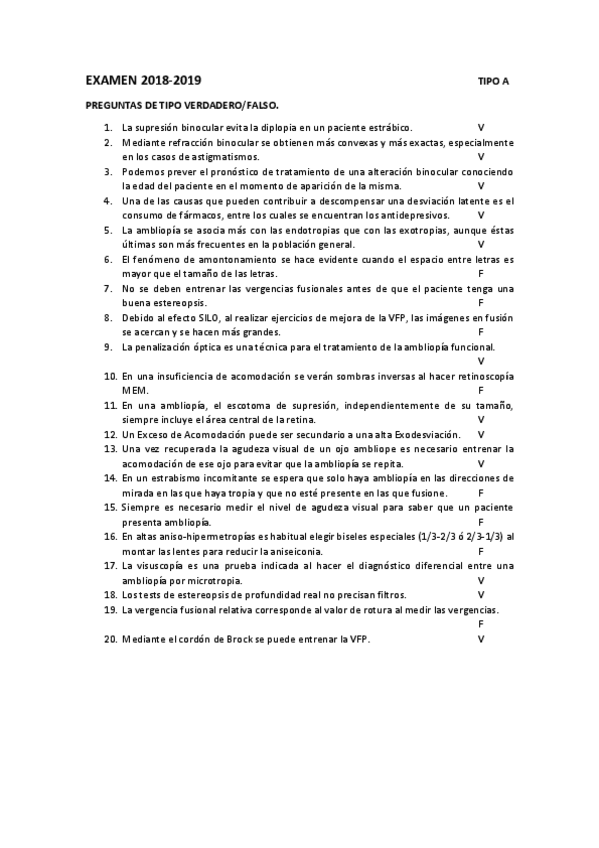 EXAMEN 2018-2019 TIPO A

PREGUNTAS DE TIPO VERDADERO/FALSO.

1. La supresión binocular evita la diplopia en un paciente estrábico. V
2. Mediante refracción binocular se obtienen más convexas y más exactas, especialmente en los casos de astigmatismos. V
3. Podemos prever el pronóstico de tratamiento de una alteración binocular conociendo la edad del paciente en el momento de aparición de la misma. V
4. Una de las causas que pueden contribuir a descompensar una desviación latente es el consumo de fármacos, entre los cuales se encuentran los antidepresivos. V
5. La ambliopía se asocia más con las endotropias que con las exotropias, aunque éstas últimas son más frecuentes en la población general. V
6. El fenómeno de amontonamiento se hace evidente cuando el espacio entre letras es mayor que el tamaño de las letras. F
7. No se deben entrenar las vergencias fusionales antes de que el paciente tenga una buena estereopsis. F
8. Debido al efecto SILO, al realizar ejercicios de mejora de la VFP, las imágenes en fusión se acercan y se hacen más grandes. F
9. La penalización óptica es una técnica para el tratamiento de la ambliopía funcional. V
10. En una insuficiencia de acomodación se verán sombras inversas al hacer retinoscopía MEM. F
11. En una ambliopía, el escotoma de supresión, independientemente de su tamaño, siempre incluye el área central de la retina. V
12. Un Exceso de Acomodación puede ser secundario a una alta Exodesviación. V
13. Una vez recuperada la agudeza visual de un ojo ambliope es necesario entrenar la acomodación de ese ojo para evitar que la ambliopía se repita. V
14. En un estrabismo incomitante se espera que solo haya ambliopía en las direcciones de mirada en las que haya tropia y que no esté presente en las que fusione. F
15. Siempre es necesario medir el nivel de agudeza visual para saber que un paciente presenta ambliopía. F
16. En altas aniso-hipermetropías es habitual elegir biseles especiales (1/3-2/3 ó 2/3-1/3) al montar las lentes para reducir la aniseiconia. F
17. La visuscopía es una prueba indicada al hacer el diagnóstico diferencial entre una ambliopía por microtropia. V
18. Los tests de estereopsis de profundidad real no precisan filtros. V
19. La vergencia fusional relativa corresponde al valor de rotura al medir las vergencias. F
20. Mediante el cordón de Brock se puede entrenar la VFP. V